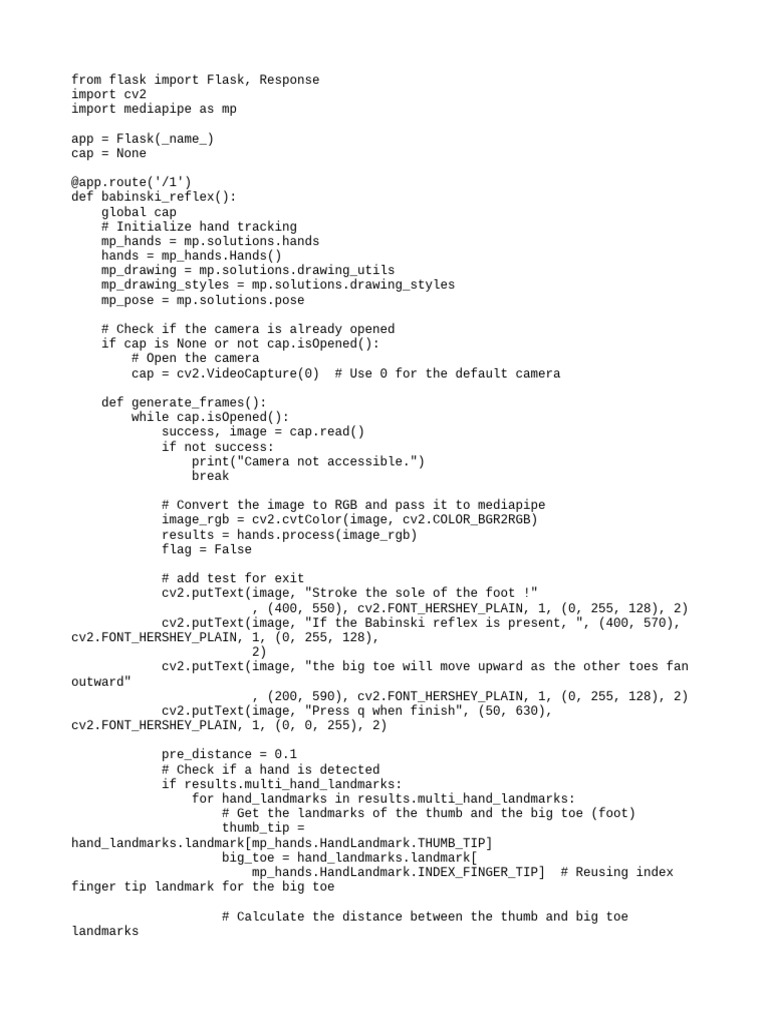 from flask import Flask, Response
import cv2
import mediapipe as mp

app = Flask(_name_)
cap = None

@app.route('/1')
def babinski_reflex():
    global cap
    # Initialize hand tracking
    mp_hands = mp.solutions.hands
    hands = mp_hands.Hands()
    mp_drawing = mp.solutions.drawing_utils
    mp_drawing_styles = mp.solutions.drawing_styles
    mp_pose = mp.solutions.pose

    # Check if the camera is already opened
    if cap is None or not cap.isOpened():
        # Open the camera
        cap = cv2.VideoCapture(0)  # Use 0 for the default camera

    def generate_frames():
        while cap.isOpened():
            success, image = cap.read()
            if not success:
                print("Camera not accessible.")
                break

            # Convert the image to RGB and pass it to mediapipe
            image_rgb = cv2.cvtColor(image, cv2.COLOR_BGR2RGB)
            results = hands.process(image_rgb)
            flag = False

            # add test for exit
            cv2.putText(image, "Stroke the sole of the foot !"
                        , (400, 550), cv2.FONT_HERSHEY_PLAIN, 1, (0, 255, 128), 2)
            cv2.putText(image, "If the Babinski reflex is present, ", (400, 570),
cv2.FONT_HERSHEY_PLAIN, 1, (0, 255, 128),
                        2)
            cv2.putText(image, "the big toe will move upward as the other toes fan
outward"
                        , (200, 590), cv2.FONT_HERSHEY_PLAIN, 1, (0, 255, 128), 2)
            cv2.putText(image, "Press q when finish", (50, 630),
cv2.FONT_HERSHEY_PLAIN, 1, (0, 0, 255), 2)

            pre_distance = 0.1
            # Check if a hand is detected
            if results.multi_hand_landmarks:
                for hand_landmarks in results.multi_hand_landmarks:
                    # Get the landmarks of the thumb and the big toe (foot)
                    thumb_tip =
hand_landmarks.landmark[mp_hands.HandLandmark.THUMB_TIP]
                    big_toe = hand_landmarks.landmark[
                        mp_hands.HandLandmark.INDEX_FINGER_TIP]  # Reusing index
finger tip landmark for the big toe

                    # Calculate the distance between the thumb and big toe
landmarks